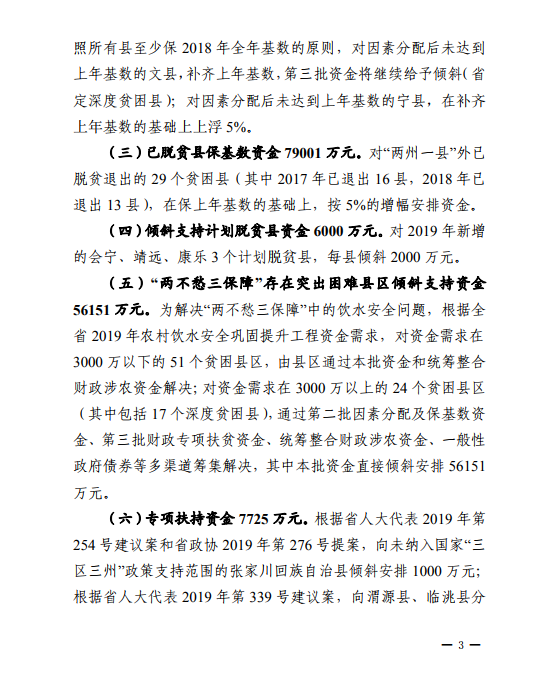 照所有县至少保 2018 年全年基数的原则，对因素分配后未达到上年基数的文县，补齐上年基数，第三批资金将继续给予倾斜（省定深度贫困县）；对因素分配后未达到上年基数的宁县，在补齐上年基数的基础上上浮 5%。

（三）已脱贫县保基数资金 79001 万元。对“两州一县”外已脱贫退出的 29 个贫困县（其中 2017 年已退出 16 县，2018 年已退出 13 县），在保上年基数的基础上，按 5%的增幅安排资金。

（四）倾斜支持计划脱贫县资金 6000 万元。对 2019 年新增的会宁、靖远、康乐 3 个计划脱贫县，每县倾斜 2000 万元。

（五）“两不愁三保障”存在突出困难县区倾斜支持资金 56151 万元。为解决“两不愁三保障”中的饮水安全问题，根据全省 2019 年农村饮水安全巩固提升工程资金需求，对资金需求在 3000 万以下的 51 个贫困县区，由县区通过本批资金和统筹整合财政涉农资金解决；对资金需求在 3000 万以上的 24 个贫困县区（其中包括 17 个深度贫困县），通过第二批因素分配及保基数资金、第三批财政专项扶贫资金、统筹整合财政涉农资金、一般性政府债券等多渠道筹集解决，其中本批资金直接倾斜安排 56151 万元。

（六）专项扶持资金 7725 万元。根据省人大代表 2019 年第 254 号建议案和省政协 2019 年第 276 号提案，向未纳入国家“三区三州”政策支持范围的张家川回族自治县倾斜安排 1000 万元；根据省人大代表 2019 年第 339 号建议案，向渭源县、临洮县分

— 3 —